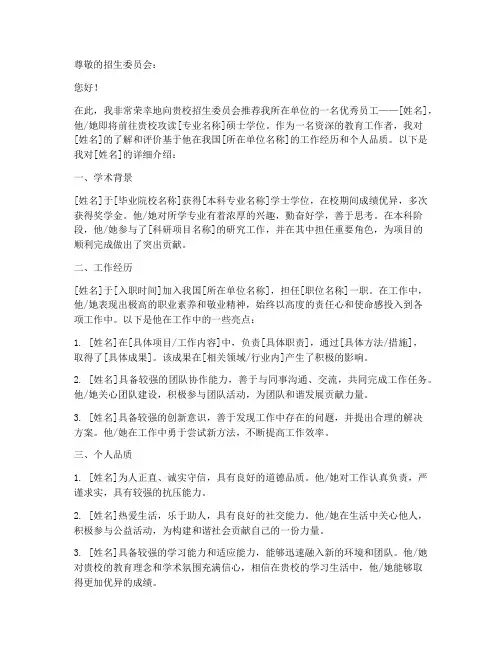 尊敬的招生委员会：

您好！

在此，我非常荣幸地向贵校招生委员会推荐我所在单位的一名优秀员工——[姓名]，他/她即将前往贵校攻读[专业名称]硕士学位。作为一名资深的教育工作者，我对[姓名]的了解和评价基于他在我国[所在单位名称]的工作经历和个人品质。以下是我对[姓名]的详细介绍：

一、学术背景

[姓名]于[毕业院校名称]获得[本科专业名称]学士学位，在校期间成绩优异，多次获得奖学金。他/她对所学专业有着浓厚的兴趣，勤奋好学，善于思考。在本科阶段，他/她参与了[科研项目名称]的研究工作，并在其中担任重要角色，为项目的顺利完成做出了突出贡献。

二、工作经历

[姓名]于[入职时间]加入我国[所在单位名称]，担任[职位名称]一职。在工作中，他/她表现出极高的职业素养和敬业精神，始终以高度的责任心和使命感投入到各项工作中。以下是他在工作中的一些亮点：

1. [姓名]在[具体项目/工作内容]中，负责[具体职责]，通过[具体方法/措施]，取得了[具体成果]。该成果在[相关领域/行业内]产生了积极的影响。

2. [姓名]具备较强的团队协作能力，善于与同事沟通、交流，共同完成工作任务。他/她关心团队建设，积极参与团队活动，为团队和谐发展贡献力量。

3. [姓名]具备较强的创新意识，善于发现工作中存在的问题，并提出合理的解决方案。他/她在工作中勇于尝试新方法，不断提高工作效率。

三、个人品质

1. [姓名]为人正直、诚实守信，具有良好的道德品质。他/她对工作认真负责，严谨求实，具有较强的抗压能力。

2. [姓名]热爱生活，乐于助人，具有良好的社交能力。他/她在生活中关心他人，积极参与公益活动，为构建和谐社会贡献自己的一份力量。

3. [姓名]具备较强的学习能力和适应能力，能够迅速融入新的环境和团队。他/她对贵校的教育理念和学术氛围充满信心，相信在贵校的学习生活中，他/她能够取得更加优异的成绩。